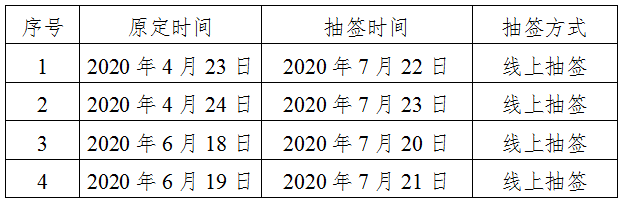 | 序号 | 原定时间 | 抽签时间 | 抽签方式 |
|---|---|---|---|
| 1 | 2020 年 4 月 23 日 | 2020 年 7 月 22 日 | 线上抽签 |
| 2 | 2020 年 4 月 24 日 | 2020 年 7 月 23 日 | 线上抽签 |
| 3 | 2020 年 6 月 18 日 | 2020 年 7 月 20 日 | 线上抽签 |
| 4 | 2020 年 6 月 19 日 | 2020 年 7 月 21 日 | 线上抽签 |